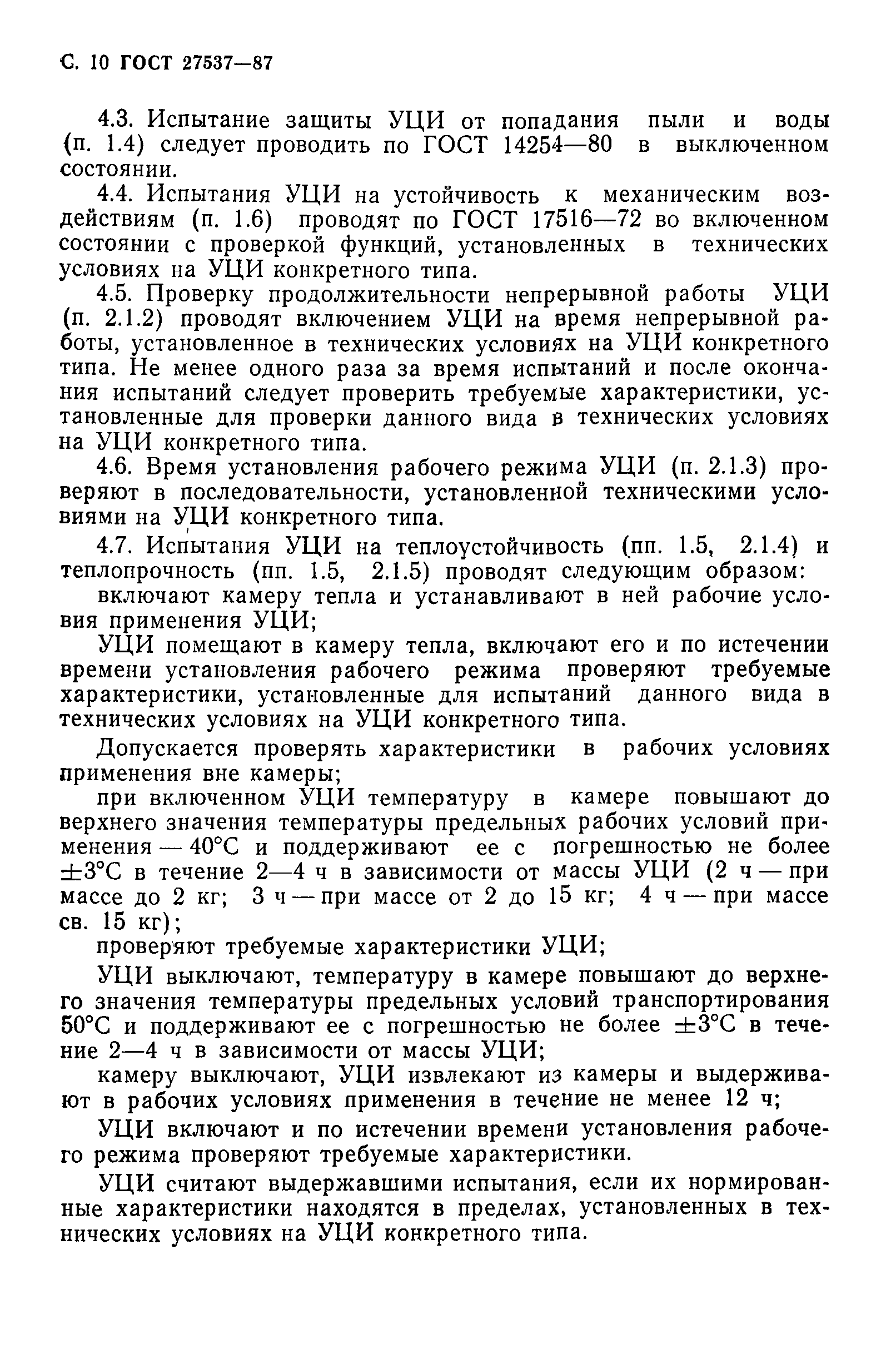 С. 10 ГОСТ 27537—87

4.3. Испытание защиты УЦИ от попадания пыли и воды (п. 1.4) следует проводить по ГОСТ 14254—80 в выключенном состоянии.

4.4. Испытания УЦИ на устойчивость к механическим воздействиям (п. 1.6) проводят по ГОСТ 17516—72 во включенном состоянии с проверкой функций, установленных в технических условиях на УЦИ конкретного типа.

4.5. Проверку продолжительности непрерывной работы УЦИ (п. 2.1.2) проводят включением УЦИ на время непрерывной работы, установленное в технических условиях на УЦИ конкретного типа. Не менее одного раза за время испытаний и после окончания испытаний следует проверить требуемые характеристики, установленные для проверки данного вида в технических условиях на УЦИ конкретного типа.

4.6. Время установления рабочего режима УЦИ (п. 2.1.3) проверяют в последовательности, установленной техническими условиями на УЦИ конкретного типа.

4.7. Испытания УЦИ на теплоустойчивость (пп. 1.5, 2.1.4) и теплопрочность (пп. 1.5, 2.1.5) проводят следующим образом:

включают камеру тепла и устанавливают в ней рабочие условия применения УЦИ;

УЦИ помещают в камеру тепла, включают его и по истечении времени установления рабочего режима проверяют требуемые характеристики, установленные для испытаний данного вида в технических условиях на УЦИ конкретного типа.

Допускается проверять характеристики в рабочих условиях применения вне камеры;

при включенном УЦИ температуру в камере повышают до верхнего значения температуры предельных рабочих условий применения — 40°С и поддерживают ее с погрешностью не более ±3°С в течение 2—4 ч в зависимости от массы УЦИ (2 ч — при массе до 2 кг; 3 ч — при массе от 2 до 15 кг; 4 ч — при массе св. 15 кг);

проверяют требуемые характеристики УЦИ;

УЦИ выключают, температуру в камере повышают до верхнего значения температуры предельных условий транспортирования 50°С и поддерживают ее с погрешностью не более ±3°С в течение 2—4 ч в зависимости от массы УЦИ;

камеру выключают, УЦИ извлекают из камеры и выдерживают в рабочих условиях применения в течение не менее 12 ч;

УЦИ включают и по истечении времени установления рабочего режима проверяют требуемые характеристики.

УЦИ считают выдержавшими испытания, если их нормированные характеристики находятся в пределах, установленных в технических условиях на УЦИ конкретного типа.